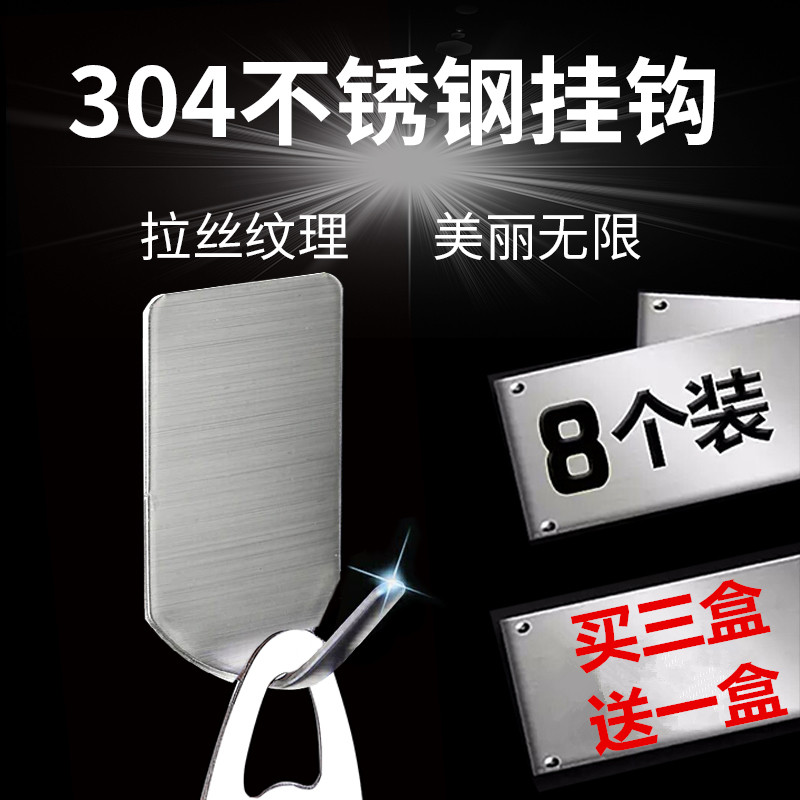 304不锈钢挂钩

拉丝纹理 美丽无限

8个装

买三盒
送一盒